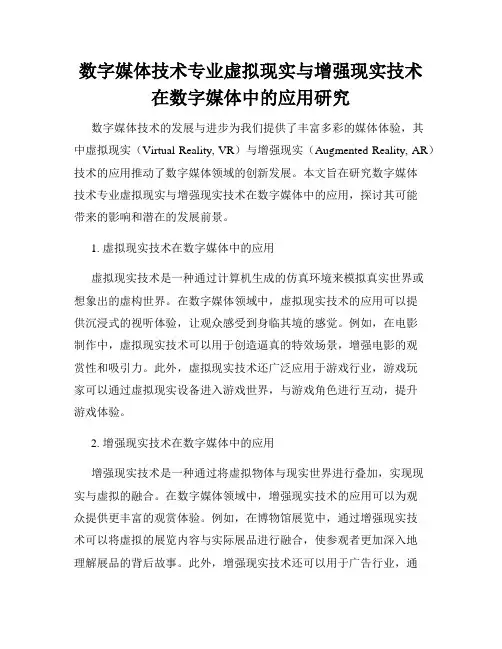 数字媒体技术专业虚拟现实与增强现实技术在数字媒体中的应用研究

数字媒体技术的发展与进步为我们提供了丰富多彩的媒体体验，其中虚拟现实（Virtual Reality, VR）与增强现实（Augmented Reality, AR）技术的应用推动了数字媒体领域的创新发展。本文旨在研究数字媒体技术专业虚拟现实与增强现实技术在数字媒体中的应用，探讨其可能带来的影响和潜在的发展前景。

1. 虚拟现实技术在数字媒体中的应用

虚拟现实技术是一种通过计算机生成的仿真环境来模拟真实世界或想象出的虚构世界。在数字媒体领域中，虚拟现实技术的应用可以提供沉浸式的视听体验，让观众感受到身临其境的感觉。例如，在电影制作中，虚拟现实技术可以用于创造逼真的特效场景，增强电影的观赏性和吸引力。此外，虚拟现实技术还广泛应用于游戏行业，游戏玩家可以通过虚拟现实设备进入游戏世界，与游戏角色进行互动，提升游戏体验。

2. 增强现实技术在数字媒体中的应用

增强现实技术是一种通过将虚拟物体与现实世界进行叠加，实现现实与虚拟的融合。在数字媒体领域中，增强现实技术的应用可以为观众提供更丰富的观赏体验。例如，在博物馆展览中，通过增强现实技术可以将虚拟的展览内容与实际展品进行融合，使参观者更加深入地理解展品的背后故事。此外，增强现实技术还可以用于广告行业，通